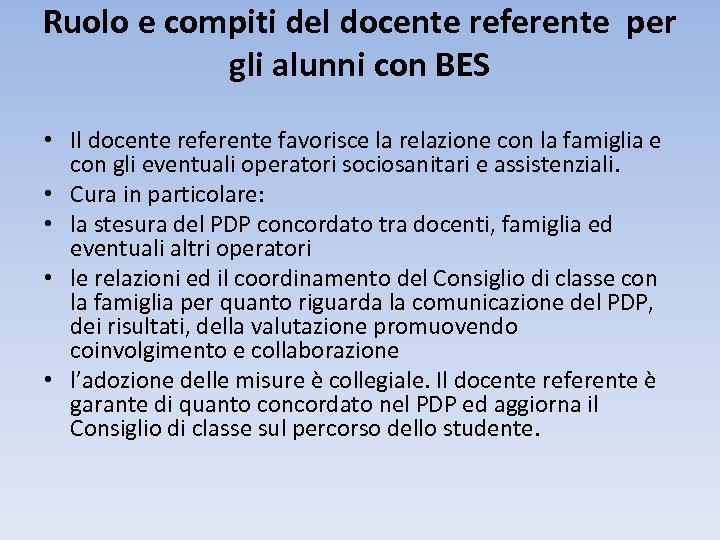 Ruolo e compiti del docente referente per gli alunni con BES

• Il docente referente favorisce la relazione con la famiglia e con gli eventuali operatori sociosanitari e assistenziali.
• Cura in particolare:
• la stesura del PDP concordato tra docenti, famiglia ed eventuali altri operatori
• le relazioni ed il coordinamento del Consiglio di classe con la famiglia per quanto riguarda la comunicazione del PDP, dei risultati, della valutazione promuovendo coinvolgimento e collaborazione
• l'adozione delle misure è collegiale. Il docente referente è garante di quanto concordato nel PDP ed aggiorna il Consiglio di classe sul percorso dello studente.